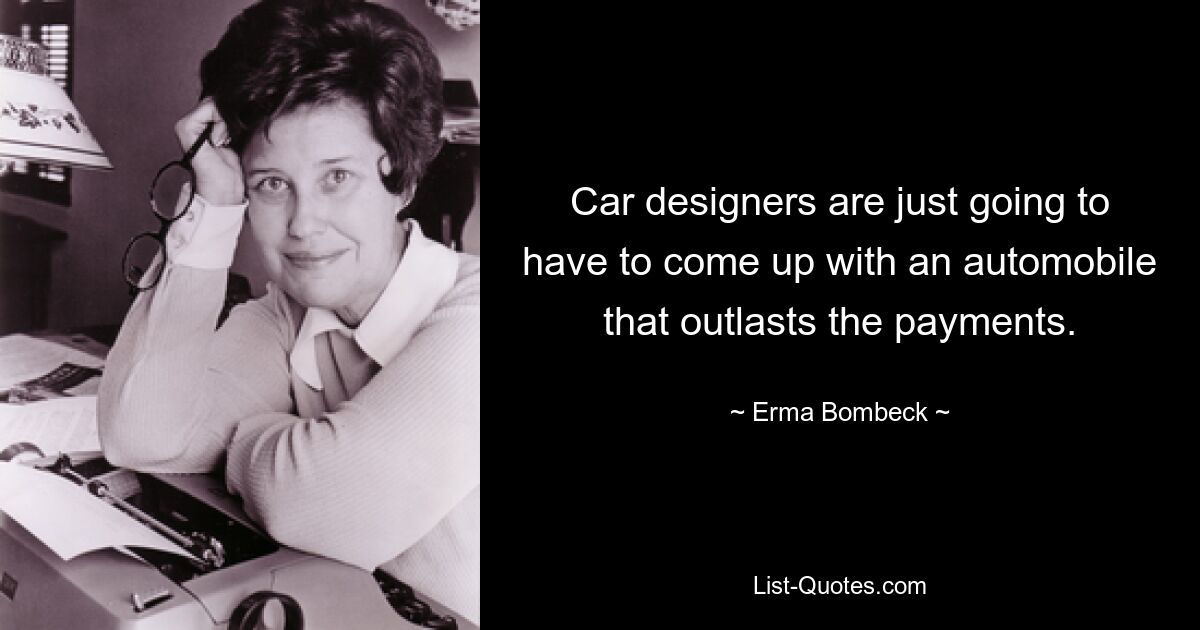 Car designers are just going to have to come up with an automobile that outlasts the payments.

~ Erma Bombeck ~

List-Quotes.com